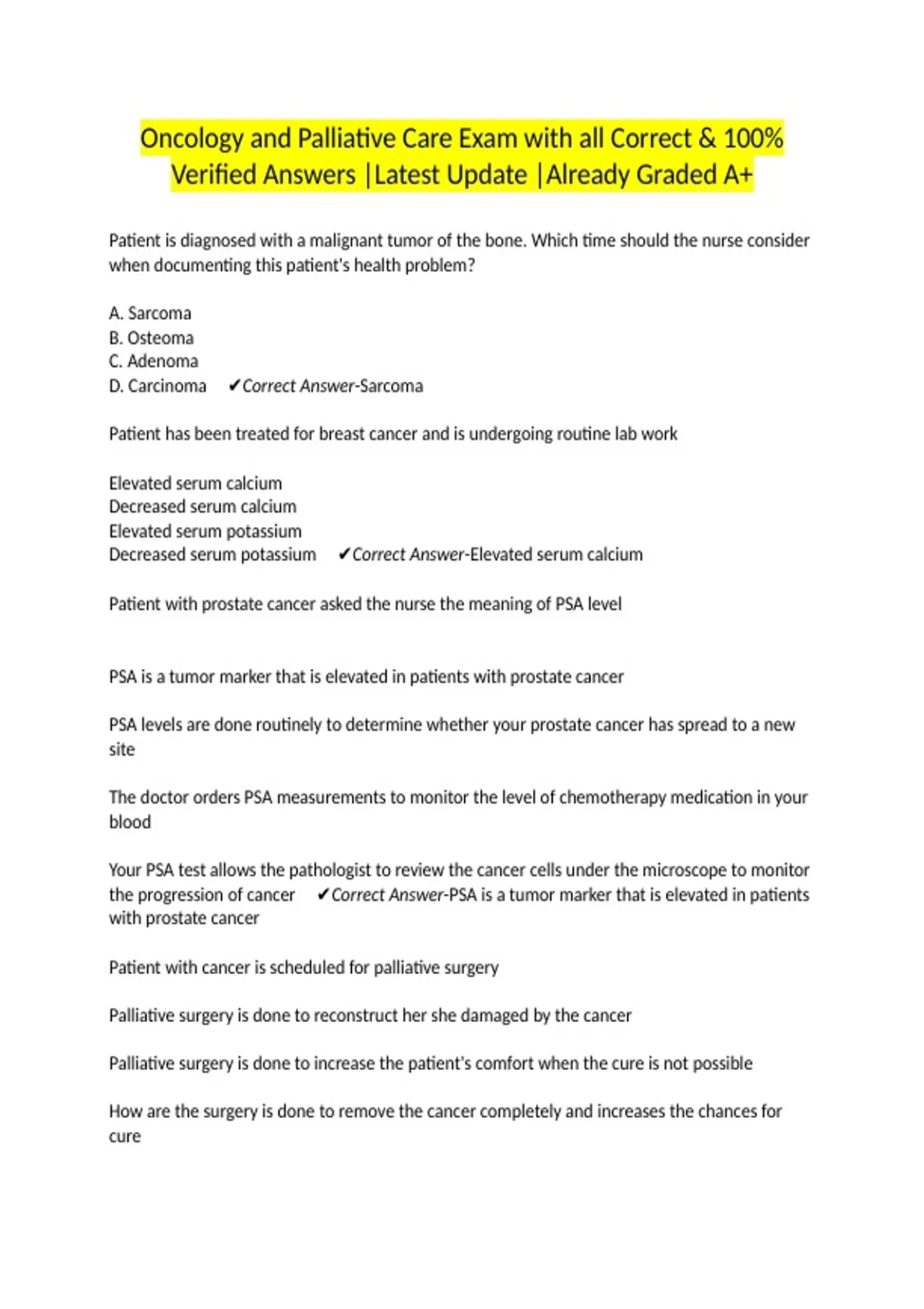 Oncology and Palliative Care Exam with all Correct & 100% Verified Answers |Latest Update |Already Graded A+

Patient is diagnosed with a malignant tumor of the bone. Which time should the nurse consider when documenting this patient's health problem?

A. Sarcoma
B. Osteoma
C. Adenoma
D. Carcinoma ✔Correct Answer-Sarcoma

Patient has been treated for breast cancer and is undergoing routine lab work

Elevated serum calcium
Decreased serum calcium
Elevated serum potassium
Decreased serum potassium ✔Correct Answer-Elevated serum calcium

Patient with prostate cancer asked the nurse the meaning of PSA level

PSA is a tumor marker that is elevated in patients with prostate cancer

PSA levels are done routinely to determine whether your prostate cancer has spread to a new site

The doctor orders PSA measurements to monitor the level of chemotherapy medication in your blood

Your PSA test allows the pathologist to review the cancer cells under the microscope to monitor the progression of cancer ✔Correct Answer-PSA is a tumor marker that is elevated in patients with prostate cancer

Patient with cancer is scheduled for palliative surgery

Palliative surgery is done to reconstruct her she damaged by the cancer

Palliative surgery is done to increase the patient's comfort when the cure is not possible

How are the surgery is done to remove the cancer completely and increases the chances for cure